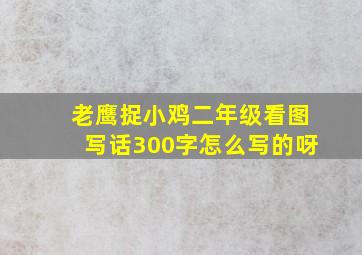 老鹰捉小鸡二年级看图写话300字怎么写的呀